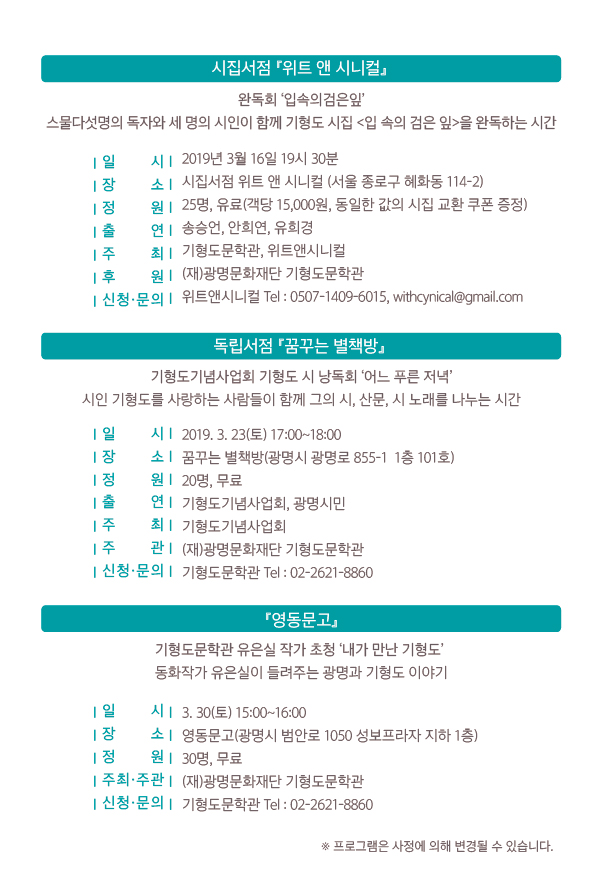 시집서점 『위트 앤 시니컬』

완독회 '입속의검은잎'
스물다섯명의 독자와 세 명의 시인이 함께 기형도 시집 <입 속의 검은 잎>을 완독하는 시간

| 일 시 | 2019년 3월 16일 19시 30분
| 장 소 | 시집서점 위트 앤 시니컬 (서울 종로구 혜화동 114-2)
| 정 원 | 25명, 유료(객당 15,000원, 동일한 값의 시집 교환 쿠폰 증정)
| 출 연 | 송승언, 안희연, 유희경
| 주 최 | 기형도문학관, 위트앤시니컬
| 후 원 | (재)광명문화재단 기형도문학관
| 신청·문의 | 위트앤시니컬 Tel : 0507-1409-6015, withcynical@gmail.com

독립서점 『꿈꾸는 별책방』

기형도기념사업회 기형도 시 낭독회 '어느 푸른 저녁'
시인 기형도를 사랑하는 사람들이 함께 그의 시, 산문, 시 노래를 나누는 시간

| 일 시 | 2019. 3. 23(토) 17:00~18:00
| 장 소 | 꿈꾸는 별책방(광명시 광명로 855-1 1층 101호)
| 정 원 | 20명, 무료
| 출 연 | 기형도기념사업회, 광명시민
| 주 최 | 기형도기념사업회
| 주 관 | (재)광명문화재단 기형도문학관
| 신청·문의 | 기형도문학관 Tel : 02-2621-8860

『영동문고』

기형도문학관 유은실 작가 초청 '내가 만난 기형도'
동화작가 유은실이 들려주는 광명과 기형도 이야기

| 일 시 | 3. 30(토) 15:00~16:00
| 장 소 | 영동문고(광명시 범안로 1050 성보프라자 지하 1층)
| 정 원 | 30명, 무료
| 주최·주관 | (재)광명문화재단 기형도문학관
| 신청·문의 | 기형도문학관 Tel : 02-2621-8860

※ 프로그램은 사정에 의해 변경될 수 있습니다.